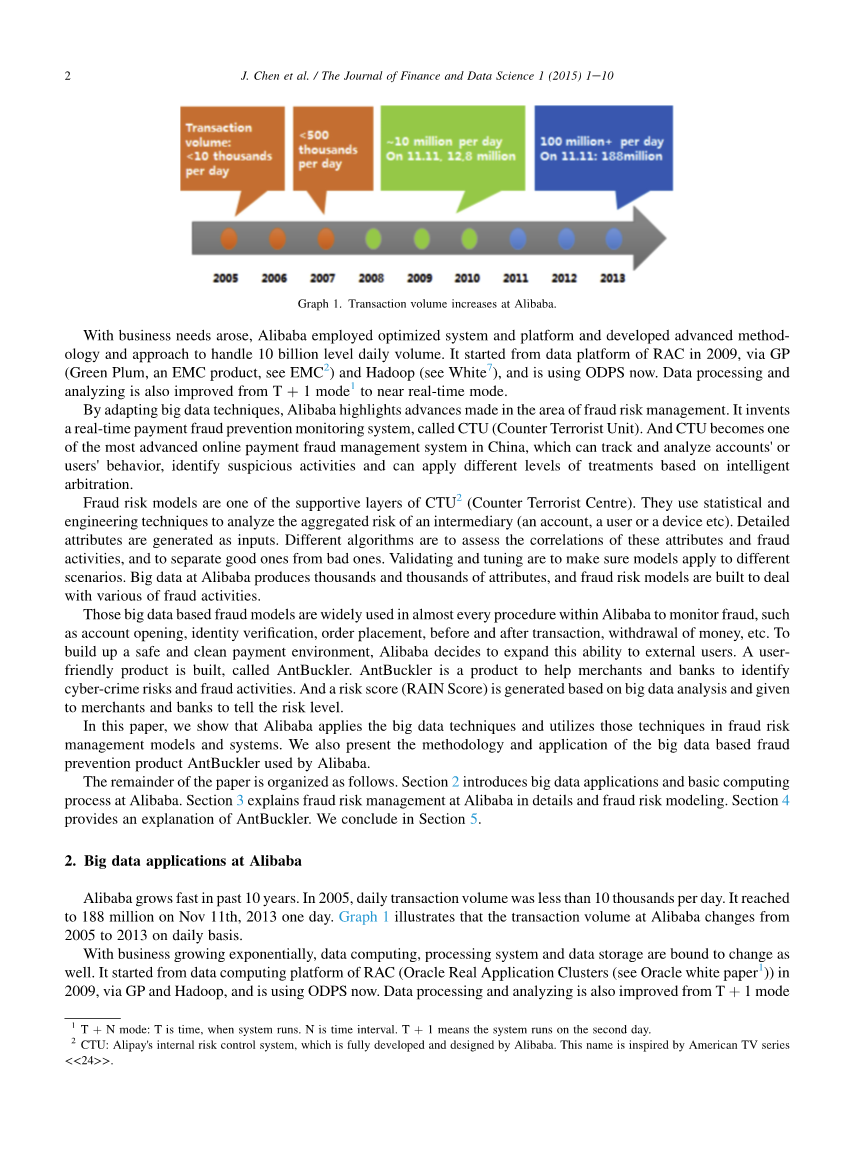 2 J. Chen et al. / The Journal of Finance and Data Science 1 (2015) 1–10

Transaction volume: <10 thousands per day

<500 thousands per day

~10 million per day On 11.11, 12.8 million

100 million+ per day On 11.11: 188million

2005 2006 2007 2008 2009 2010 2011 2012 2013

Graph 1. Transaction volume increases at Alibaba.

With business needs arose, Alibaba employed optimized system and platform and developed advanced methodology and approach to handle 10 billion level daily volume. It started from data platform of RAC in 2009, via GP (Green Plum, an EMC product, see EMC$^2$) and Hadoop (see White$^3$), and is using ODPS now. Data processing and analyzing is also improved from T + 1 mode$^1$ to near real-time mode.

By adapting big data techniques, Alibaba highlights advances made in the area of fraud risk management. It invents a real-time payment fraud prevention monitoring system, called CTU (Counter Terrorist Unit). And CTU becomes one of the most advanced online payment fraud management system in China, which can track and analyze accounts' or users' behavior, identify suspicious activities and can apply different levels of treatments based on intelligent arbitration.

Fraud risk models are one of the supportive layers of CTU$^2$ (Counter Terrorist Centre). They use statistical and engineering techniques to analyze the aggregated risk of an intermediary (an account, a user or a device etc). Detailed attributes are generated as inputs. Different algorithms are to assess the correlations of these attributes and fraud activities, and to separate good ones from bad ones. Validating and tuning are to make sure models apply to different scenarios. Big data at Alibaba produces thousands and thousands of attributes, and fraud risk models are built to deal with various of fraud activities.

Those big data based fraud models are widely used in almost every procedure within Alibaba to monitor fraud, such as account opening, identity verification, order placement, before and after transaction, withdrawal of money, etc. To build up a safe and clean payment environment, Alibaba decides to expand this ability to external users. A user-friendly product is built, called AntBuckler. AntBuckler is a product to help merchants and banks to identify cyber-crime risks and fraud activities. And a risk score (RAIN Score) is generated based on big data analysis and given to merchants and banks to tell the risk level.

In this paper, we show that Alibaba applies the big data techniques and utilizes those techniques in fraud risk management models and systems. We also present the methodology and application of the big data based fraud prevention product AntBuckler used by Alibaba.

The remainder of the paper is organized as follows. Section 2 introduces big data applications and basic computing process at Alibaba. Section 3 explains fraud risk management at Alibaba in details and fraud risk modeling. Section 4 provides an explanation of AntBuckler. We conclude in Section 5.

2. Big data applications at Alibaba

Alibaba grows fast in past 10 years. In 2005, daily transaction volume was less than 10 thousands per day. It reached to 188 million on Nov 11th, 2013 one day. Graph 1 illustrates that the transaction volume at Alibaba changes from 2005 to 2013 on daily basis.

With business growing exponentially, data computing, processing system and data storage are bound to change as well. It started from data computing platform of RAC (Oracle Real Application Clusters (see Oracle white paper$^1$)) in 2009, via GP and Hadoop, and is using ODPS now. Data processing and analyzing is also improved from T + 1 mode

$^1$ T + N mode: T is time, when system runs. N is time interval. T + 1 means the system runs on the second day.
$^2$ CTU: Alipay's internal risk control system, which is fully developed and designed by Alibaba. This name is inspired by American TV series <<24>>.